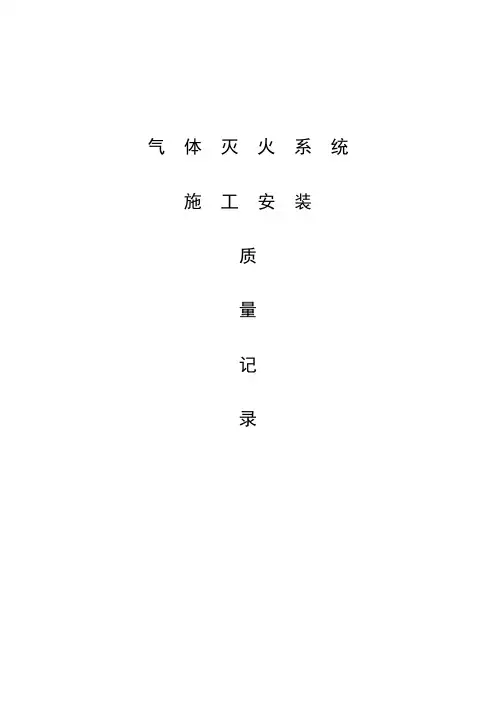 气体灭火系统

施工安装

质

量

记

录